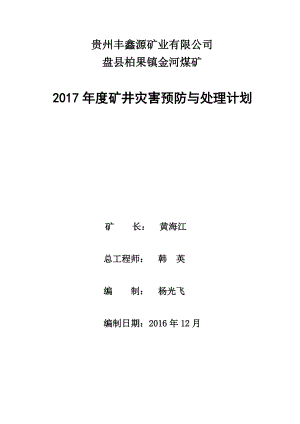 贵州丰鑫源矿业有限公司
盘县柏果镇金河煤矿

2017 年度矿井灾害预防与处理计划

矿　　长：　黄海江

总工程师：　韩　英

编　　制：　杨光飞

编制日期：2016 年 12 月